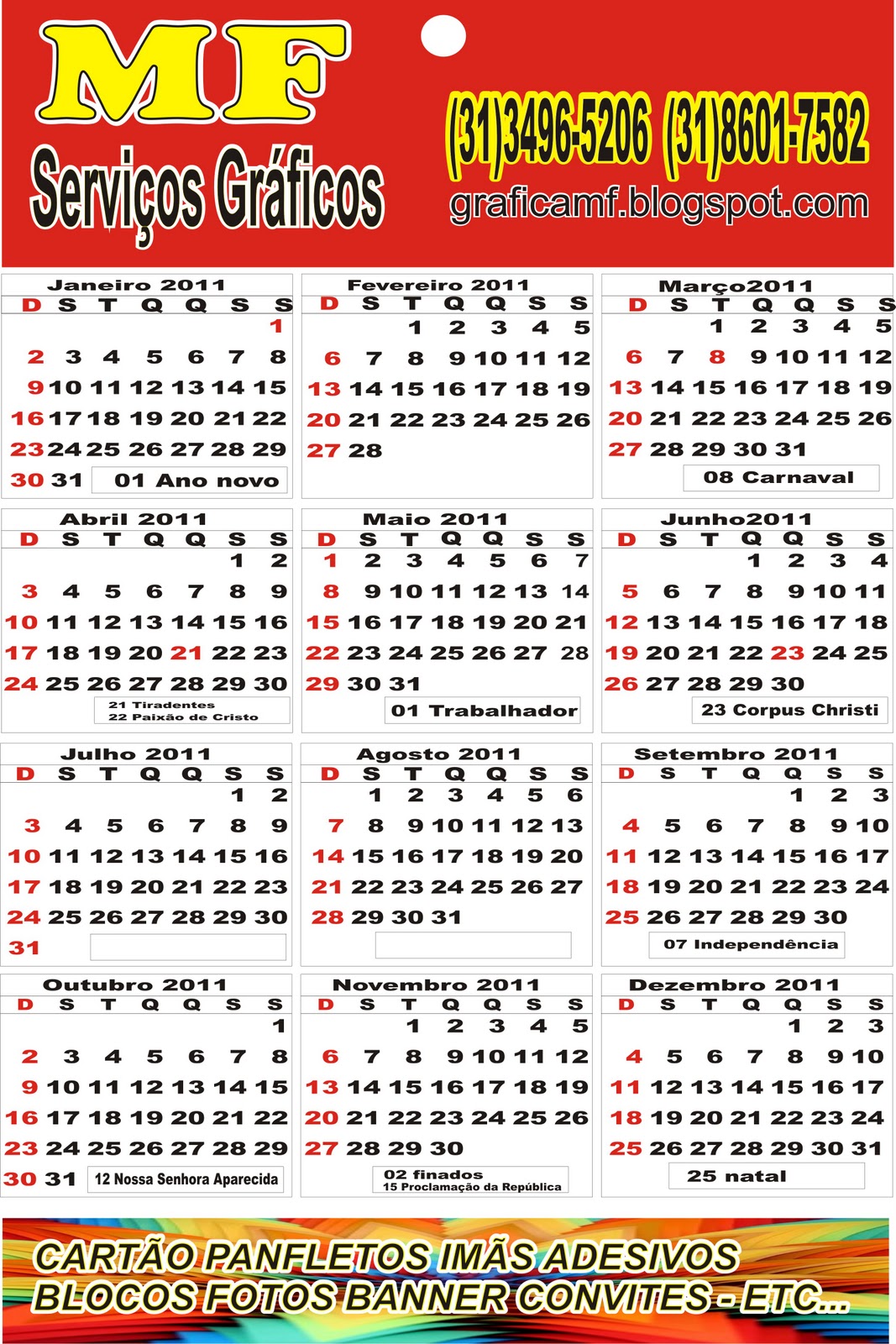 MF
Serviços Gráficos

(31)3496-5206 (31)8601-7582
graficamf.blogspot.com

Janeiro 2011

| D | S | T | Q | Q | S | S |
|---|---|---|---|---|---|---|
| | | | | | | 1 |
| 2 | 3 | 4 | 5 | 6 | 7 | 8 |
| 9 | 10 | 11 | 12 | 13 | 14 | 15 |
| 16 | 17 | 18 | 19 | 20 | 21 | 22 |
| 23 | 24 | 25 | 26 | 27 | 28 | 29 |
| 30 | 31 | | | | | |

01 Ano novo

Fevereiro 2011

| D | S | T | Q | Q | S | S |
|---|---|---|---|---|---|---|
| | | 1 | 2 | 3 | 4 | 5 |
| 6 | 7 | 8 | 9 | 10 | 11 | 12 |
| 13 | 14 | 15 | 16 | 17 | 18 | 19 |
| 20 | 21 | 22 | 23 | 24 | 25 | 26 |
| 27 | 28 | | | | | |

Março2011

| D | S | T | Q | Q | S | S |
|---|---|---|---|---|---|---|
| | | 1 | 2 | 3 | 4 | 5 |
| 6 | 7 | 8 | 9 | 10 | 11 | 12 |
| 13 | 14 | 15 | 16 | 17 | 18 | 19 |
| 20 | 21 | 22 | 23 | 24 | 25 | 26 |
| 27 | 28 | 29 | 30 | 31 | | |

08 Carnaval

Abril 2011

| D | S | T | Q | Q | S | S |
|---|---|---|---|---|---|---|
| | | | | | 1 | 2 |
| 3 | 4 | 5 | 6 | 7 | 8 | 9 |
| 10 | 11 | 12 | 13 | 14 | 15 | 16 |
| 17 | 18 | 19 | 20 | 21 | 22 | 23 |
| 24 | 25 | 26 | 27 | 28 | 29 | 30 |

21 Tiradentes
22 Paixão de Cristo

Maio 2011

| D | S | T | Q | Q | S | S |
|---|---|---|---|---|---|---|
| 1 | 2 | 3 | 4 | 5 | 6 | 7 |
| 8 | 9 | 10 | 11 | 12 | 13 | 14 |
| 15 | 16 | 17 | 18 | 19 | 20 | 21 |
| 22 | 23 | 24 | 25 | 26 | 27 | 28 |
| 29 | 30 | 31 | | | | |

01 Trabalhador

Junho2011

| D | S | T | Q | Q | S | S |
|---|---|---|---|---|---|---|
| | | | 1 | 2 | 3 | 4 |
| 5 | 6 | 7 | 8 | 9 | 10 | 11 |
| 12 | 13 | 14 | 15 | 16 | 17 | 18 |
| 19 | 20 | 21 | 22 | 23 | 24 | 25 |
| 26 | 27 | 28 | 29 | 30 | | |

23 Corpus Christi

Julho 2011

| D | S | T | Q | Q | S | S |
|---|---|---|---|---|---|---|
| | | | | | 1 | 2 |
| 3 | 4 | 5 | 6 | 7 | 8 | 9 |
| 10 | 11 | 12 | 13 | 14 | 15 | 16 |
| 17 | 18 | 19 | 20 | 21 | 22 | 23 |
| 24 | 25 | 26 | 27 | 28 | 29 | 30 |
| 31 | | | | | | |

Agosto 2011

| D | S | T | Q | Q | S | S |
|---|---|---|---|---|---|---|
| | 1 | 2 | 3 | 4 | 5 | 6 |
| 7 | 8 | 9 | 10 | 11 | 12 | 13 |
| 14 | 15 | 16 | 17 | 18 | 19 | 20 |
| 21 | 22 | 23 | 24 | 25 | 26 | 27 |
| 28 | 29 | 30 | 31 | | | |

Setembro 2011

| D | S | T | Q | Q | S | S |
|---|---|---|---|---|---|---|
| | | | | 1 | 2 | 3 |
| 4 | 5 | 6 | 7 | 8 | 9 | 10 |
| 11 | 12 | 13 | 14 | 15 | 16 | 17 |
| 18 | 19 | 20 | 21 | 22 | 23 | 24 |
| 25 | 26 | 27 | 28 | 29 | 30 | |

07 Independência

Outubro 2011

| D | S | T | Q | Q | S | S |
|---|---|---|---|---|---|---|
| | | | | | | 1 |
| 2 | 3 | 4 | 5 | 6 | 7 | 8 |
| 9 | 10 | 11 | 12 | 13 | 14 | 15 |
| 16 | 17 | 18 | 19 | 20 | 21 | 22 |
| 23 | 24 | 25 | 26 | 27 | 28 | 29 |
| 30 | 31 | | | | | |

12 Nossa Senhora Aparecida

Novembro 2011

| D | S | T | Q | Q | S | S |
|---|---|---|---|---|---|---|
| | | 1 | 2 | 3 | 4 | 5 |
| 6 | 7 | 8 | 9 | 10 | 11 | 12 |
| 13 | 14 | 15 | 16 | 17 | 18 | 19 |
| 20 | 21 | 22 | 23 | 24 | 25 | 26 |
| 27 | 28 | 29 | 30 | | | |

02 finados
15 Proclamação da República

Dezembro 2011

| D | S | T | Q | Q | S | S |
|---|---|---|---|---|---|---|
| | | | | 1 | 2 | 3 |
| 4 | 5 | 6 | 7 | 8 | 9 | 10 |
| 11 | 12 | 13 | 14 | 15 | 16 | 17 |
| 18 | 19 | 20 | 21 | 22 | 23 | 24 |
| 25 | 26 | 27 | 28 | 29 | 30 | 31 |

25 natal

CARTÃO PANFLETOS IMÃS ADESIVOS
BLOCOS FOTOS BANNER CONVITES - ETC...